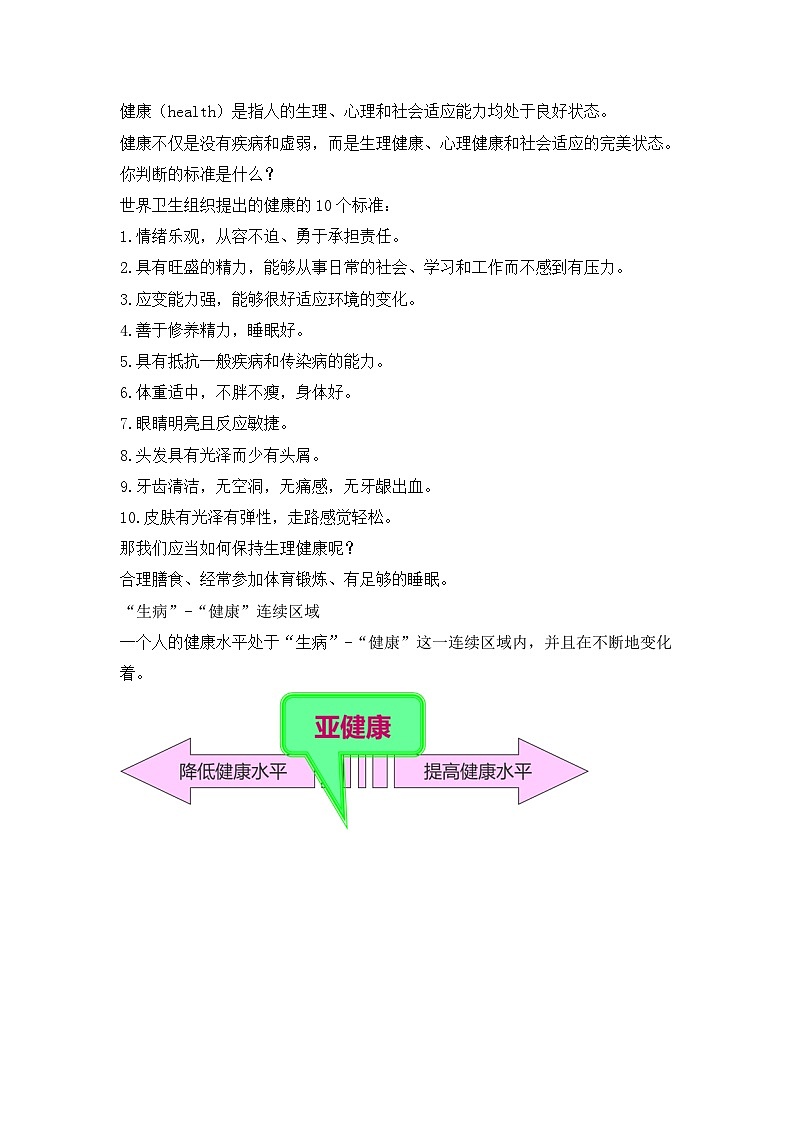 健康（health）是指人的生理、心理和社会适应能力均处于良好状态。

健康不仅是没有疾病和虚弱，而是生理健康、心理健康和社会适应的完美状态。

你判断的标准是什么？

世界卫生组织提出的健康的10个标准：

1.情绪乐观，从容不迫、勇于承担责任。

2.具有旺盛的精力，能够从事日常的社会、学习和工作而不感到有压力。

3.应变能力强，能够很好适应环境的变化。

4.善于修养精力，睡眠好。

5.具有抵抗一般疾病和传染病的能力。

6.体重适中，不胖不瘦，身体好。

7.眼睛明亮且反应敏捷。

8.头发具有光泽而少有头屑。

9.牙齿清洁，无空洞，无痛感，无牙龈出血。

10.皮肤有光泽有弹性，走路感觉轻松。

那我们应当如何保持生理健康呢？

合理膳食、经常参加体育锻炼、有足够的睡眠。

“生病”-“健康”连续区域

一个人的健康水平处于“生病”-“健康”这一连续区域内，并且在不断地变化着。

亚健康

降低健康水平

提高健康水平